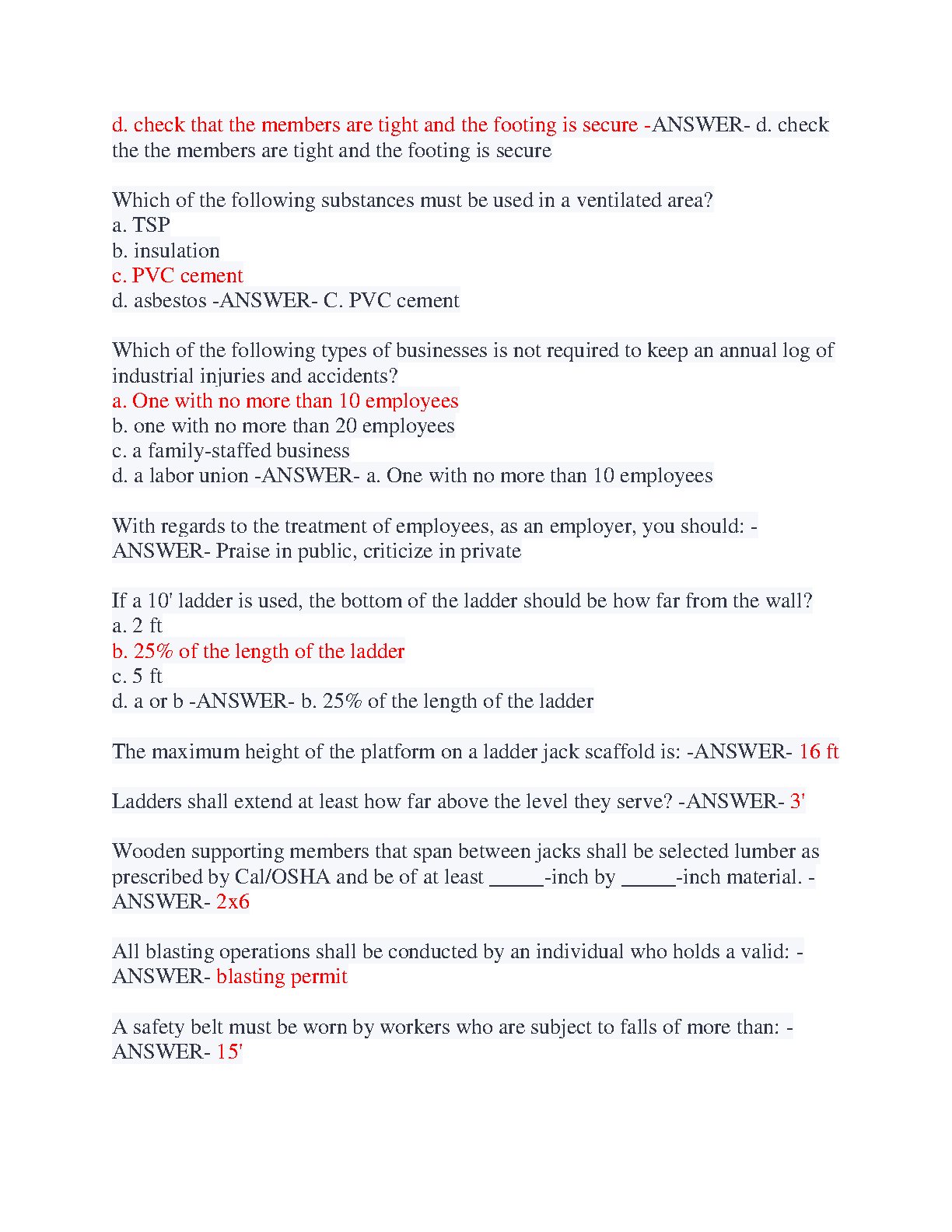 d. check that the members are tight and the footing is secure -ANSWER- d. check the the members are tight and the footing is secure

Which of the following substances must be used in a ventilated area?
a. TSP
b. insulation
c. PVC cement
d. asbestos -ANSWER- C. PVC cement

Which of the following types of businesses is not required to keep an annual log of industrial injuries and accidents?
a. One with no more than 10 employees
b. one with no more than 20 employees
c. a family-staffed business
d. a labor union -ANSWER- a. One with no more than 10 employees

With regards to the treatment of employees, as an employer, you should: -ANSWER- Praise in public, criticize in private

If a 10' ladder is used, the bottom of the ladder should be how far from the wall?
a. 2 ft
b. 25% of the length of the ladder
c. 5 ft
d. a or b -ANSWER- b. 25% of the length of the ladder

The maximum height of the platform on a ladder jack scaffold is: -ANSWER- 16 ft

Ladders shall extend at least how far above the level they serve? -ANSWER- 3'

Wooden supporting members that span between jacks shall be selected lumber as prescribed by Cal/OSHA and be of at least _____-inch by _____-inch material. -ANSWER- 2x6

All blasting operations shall be conducted by an individual who holds a valid: -ANSWER- blasting permit

A safety belt must be worn by workers who are subject to falls of more than: -ANSWER- 15'